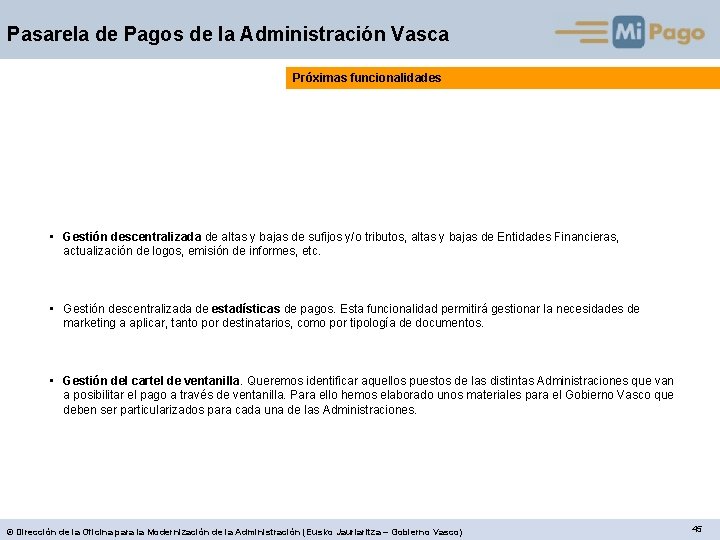 Pasarela de Pagos de la Administración Vasca

Mi Pago

Próximas funcionalidades

▪ Gestión descentralizada de altas y bajas de sufijos y/o tributos, altas y bajas de Entidades Financieras, actualización de logos, emisión de informes, etc.

▪ Gestión descentralizada de estadísticas de pagos. Esta funcionalidad permitirá gestionar la necesidades de marketing a aplicar, tanto por destinatarios, como por tipología de documentos.

▪ Gestión del cartel de ventanilla. Queremos identificar aquellos puestos de las distintas Administraciones que van a posibilitar el pago a través de ventanilla. Para ello hemos elaborado unos materiales para el Gobierno Vasco que deben ser particularizados para cada una de las Administraciones.

© Dirección de la Oficina para la Modernización de la Administración (Eusko Jaurlaritza – Gobierno Vasco)

45